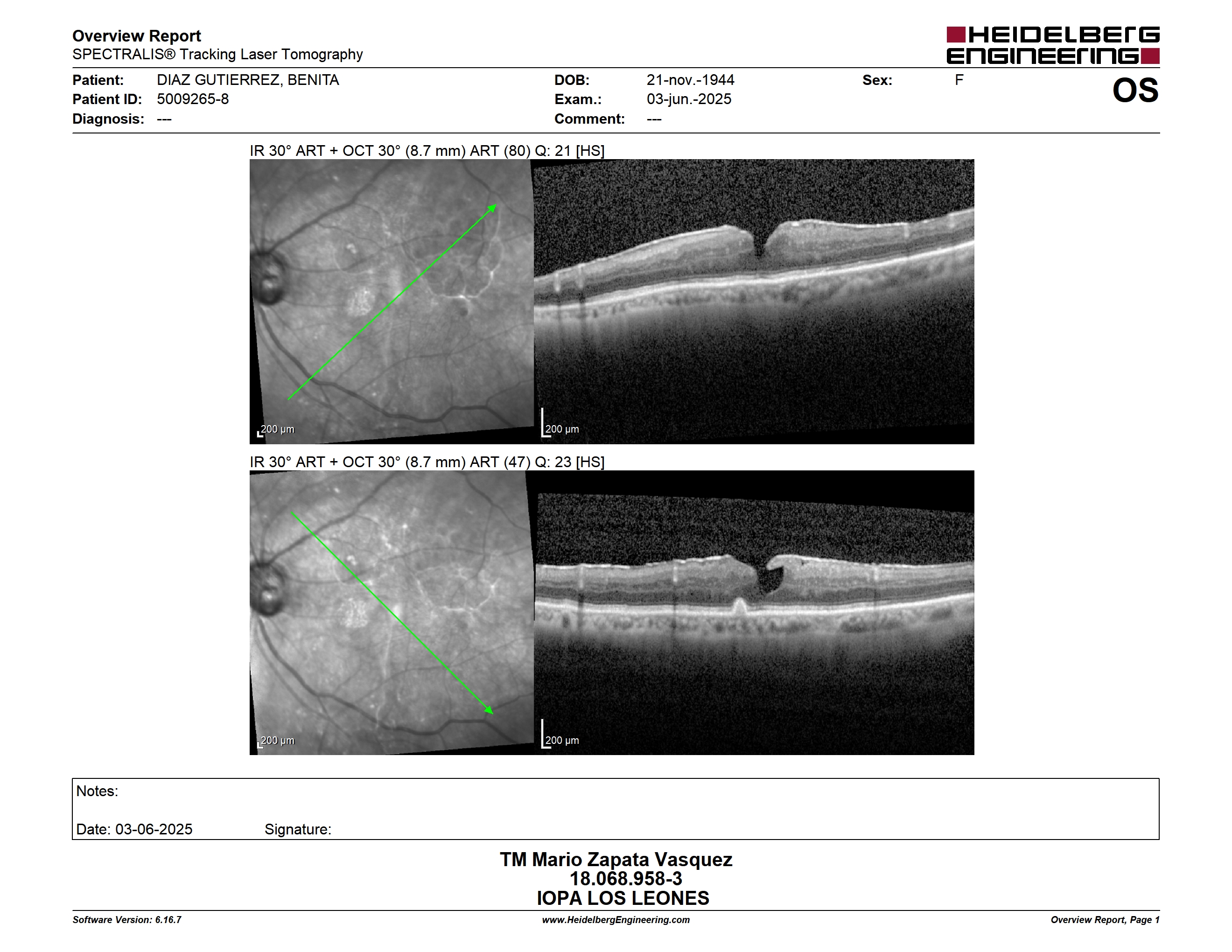 Overview Report
SPECTRALIS® Tracking Laser Tomography

HEIDELBERG ENGINEERING

Patient: DIAZ GUTIERREZ, BENITA
Patient ID: 5009265-8
Diagnosis: ---

DOB: 21-nov.-1944
Exam.: 03-jun.-2025
Comment: ---

Sex: F

OS

IR 30° ART + OCT 30° (8.7 mm) ART (80) Q: 21 [HS]

200 μm

200 μm

IR 30° ART + OCT 30° (8.7 mm) ART (47) Q: 23 [HS]

200 μm

200 μm

Notes:

Date: 03-06-2025 Signature:

TM Mario Zapata Vasquez
18.068.958-3
IOPA LOS LEONES

Software Version: 6.16.7 www.HeidelbergEngineering.com Overview Report, Page 1